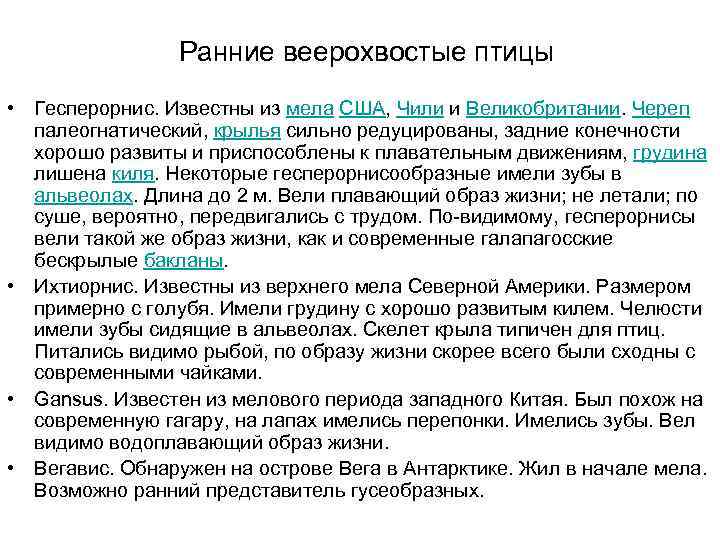 Ранние веерохвостые птицы

• Гесперорнис. Известны из мела США, Чили и Великобритании. Череп палеогнатический, крылья сильно редуцированы, задние конечности хорошо развиты и приспособлены к плавательным движениям, грудина лишена киля. Некоторые гесперорнисообразные имели зубы в альвеолах. Длина до 2 м. Вели плавающий образ жизни; не летали; по суше, вероятно, передвигались с трудом. По-видимому, гесперорнисы вели такой же образ жизни, как и современные галапагосские бескрылые бакланы.

• Ихтиорнис. Известны из верхнего мела Северной Америки. Размером примерно с голубя. Имели грудину с хорошо развитым килем. Челюсти имели зубы сидящие в альвеолах. Скелет крыла типичен для птиц. Питались видимо рыбой, по образу жизни скорее всего были сходны с современными чайками.

• Gansus. Известен из мелового периода западного Китая. Был похож на современную гагару, на лапах имелись перепонки. Имелись зубы. Вел видимо водоплавающий образ жизни.

• Вегавис. Обнаружен на острове Вега в Антарктике. Жил в начале мела. Возможно ранний представитель гусеобразных.